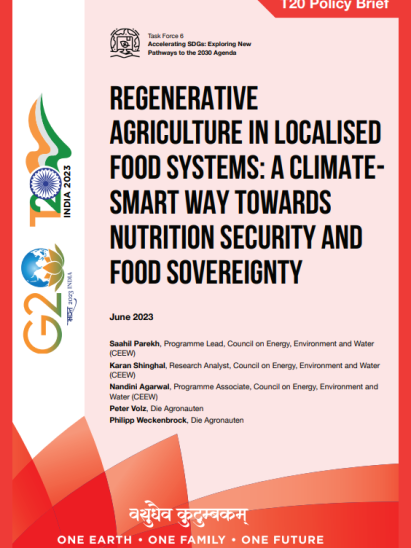 T20 Policy Brief

Task Force 6
Accelerating SDGs: Exploring New Pathways to the 2030 Agenda

T20 INDIA 2023

G20 भारत 2023 INDIA

REGENERATIVE AGRICULTURE IN LOCALISED FOOD SYSTEMS: A CLIMATE-SMART WAY TOWARDS NUTRITION SECURITY AND FOOD SOVEREIGNTY

June 2023

Saahil Parekh, Programme Lead, Council on Energy, Environment and Water (CEEW)
Karan Shinghal, Research Analyst, Council on Energy, Environment and Water (CEEW)
Nandini Agarwal, Programme Associate, Council on Energy, Environment and Water (CEEW)
Peter Volz, Die Agronauten
Philipp Weckenbrock, Die Agronauten

वसुधैव कुटुम्बकम्
ONE EARTH • ONE FAMILY • ONE FUTURE